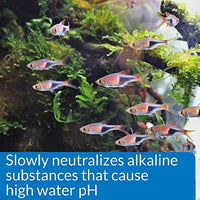 Slowly neutralizes alkaline substances that cause high water pH